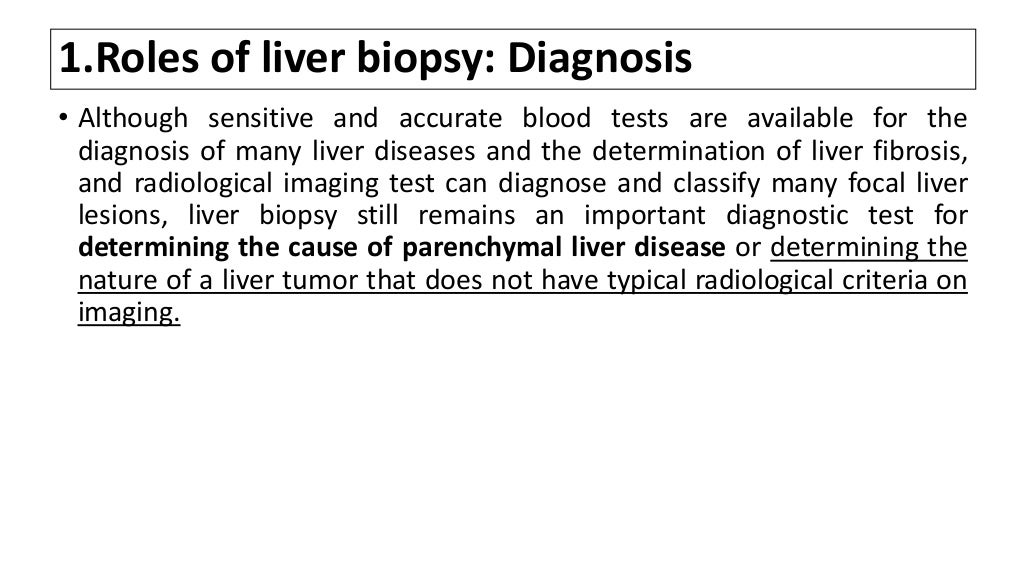 1.Roles of liver biopsy: Diagnosis

• Although sensitive and accurate blood tests are available for the diagnosis of many liver diseases and the determination of liver fibrosis, and radiological imaging test can diagnose and classify many focal liver lesions, liver biopsy still remains an important diagnostic test for determining the cause of parenchymal liver disease or determining the nature of a liver tumor that does not have typical radiological criteria on imaging.